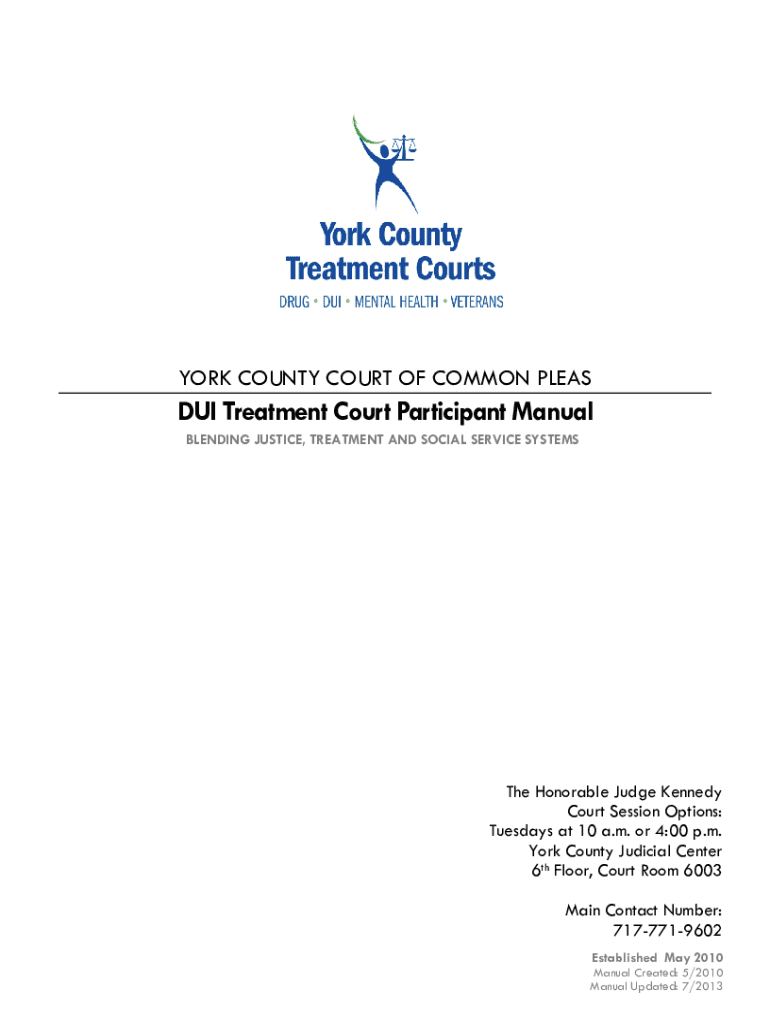 York County
Treatment Courts
DRUG • DUI • MENTAL HEALTH • VETERANS

YORK COUNTY COURT OF COMMON PLEAS

DUI Treatment Court Participant Manual

BLENDING JUSTICE, TREATMENT AND SOCIAL SERVICE SYSTEMS

The Honorable Judge Kennedy
Court Session Options:
Tuesdays at 10 a.m. or 4:00 p.m.
York County Judicial Center
6$^{th}$ Floor, Court Room 6003

Main Contact Number:
717-771-9602

Established May 2010
Manual Created: 5/2010
Manual Updated: 7/2013